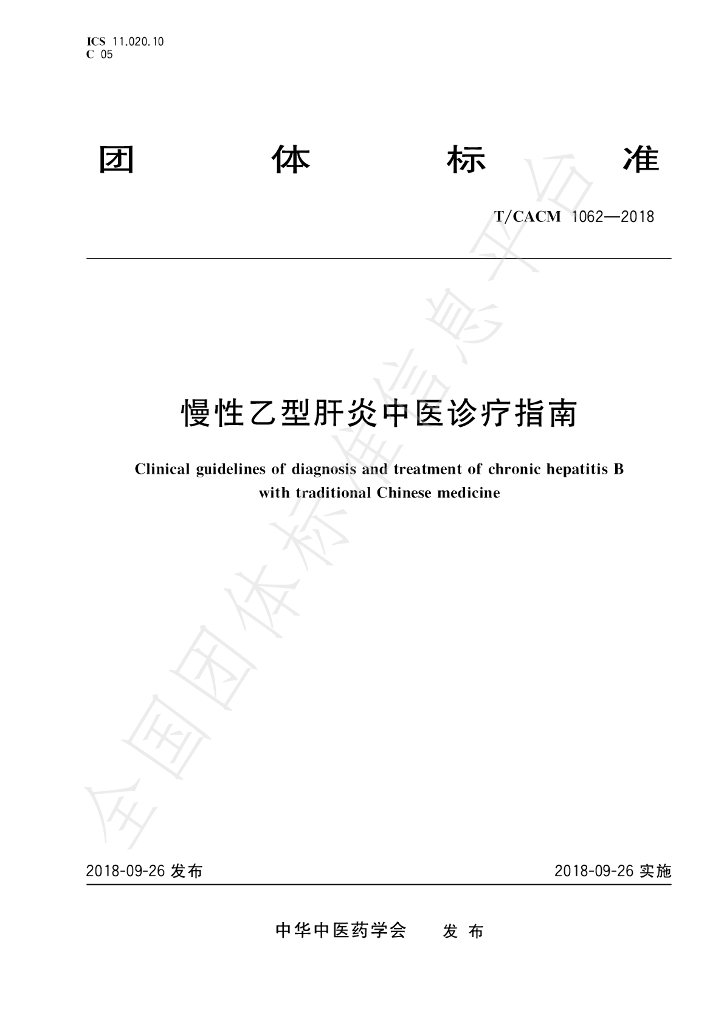 ICS 11.020.10
C 05

团 体 标 准

T/CACM 1062—2018

慢性乙型肝炎中医诊疗指南

Clinical guidelines of diagnosis and treatment of chronic hepatitis B with traditional Chinese medicine

全国团体标准信息平台

2018-09-26 发布

2018-09-26 实施

中华中医药学会 发 布